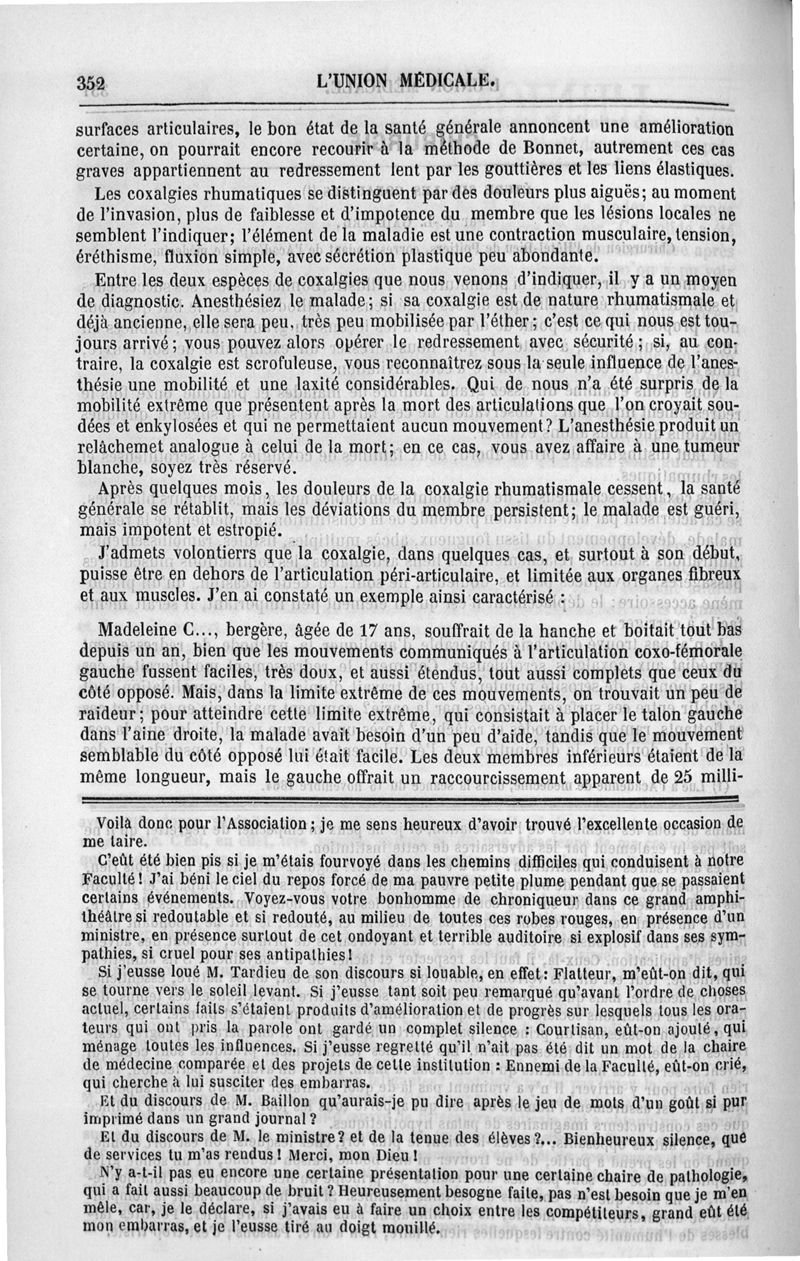 352 L'UNION MÉDICALE.

surfaces articulaires, le bon état de la santé générale annoncent une amélioration certaine, on pourrait encore recourir à la méthode de Bonnet, autrement ces cas graves appartiennent au redressement lent par les gouttières et les liens élastiques.

Les coxalgies rhumatiques se distinguent par des douleurs plus aiguës; au moment de l'invasion, plus de faiblesse et d'impotence du membre que les lésions locales ne semblent l'indiquer; l'élément de la maladie est une contraction musculaire, tension, éréthisme, fluxion simple, avec sécrétion plastique peu abondante.

Entre les deux espèces de coxalgies que nous venons d'indiquer, il y a un moyen de diagnostic. Anesthésiez le malade; si sa coxalgie est de nature rhumatismale et déjà ancienne, elle sera peu, très peu mobilisée par l'éther; c'est ce qui nous est toujours arrivé; vous pouvez alors opérer le redressement avec sécurité; si, au contraire, la coxalgie est scrofuleuse, vous reconnaîtrez sous la seule influence de l'anesthésie une mobilité et une laxité considérables. Qui de nous n'a été surpris de la mobilité extrême que présentent après la mort des articulations que l'on croyait soudées et enkylosées et qui ne permettaient aucun mouvement? L'anesthésie produit un relâchemet analogue à celui de la mort; en ce cas, vous avez affaire à une tumeur blanche, soyez très réservé.

Après quelques mois, les douleurs de la coxalgie rhumatismale cessent, la santé générale se rétablit, mais les déviations du membre persistent; le malade est guéri, mais impotent et estropié.

J'admets volontierrs que la coxalgie, dans quelques cas, et surtout à son début, puisse être en dehors de l'articulation péri-articulaire, et limitée aux organes fibreux et aux muscles. J'en ai constaté un exemple ainsi caractérisé :

Madeleine C..., bergère, âgée de 17 ans, souffrait de la hanche et boitait tout bas depuis un an, bien que les mouvements communiqués à l'articulation coxo-fémorale gauche fussent faciles, très doux, et aussi étendus, tout aussi complets que ceux du côté opposé. Mais, dans la limite extrême de ces mouvements, on trouvait un peu de raideur; pour atteindre cette limite extrême, qui consistait à placer le talon gauche dans l'aine droite, la malade avait besoin d'un peu d'aide, tandis que le mouvement semblable du côté opposé lui était facile. Les deux membres inférieurs étaient de la même longueur, mais le gauche offrait un raccourcissement apparent de 25 milli-

Voilà donc pour l'Association; je me sens heureux d'avoir trouvé l'excellente occasion de me taire.

C'eût été bien pis si je m'étais fourvoyé dans les chemins difficiles qui conduisent à notre Faculté! J'ai béni le ciel du repos forcé de ma pauvre petite plume pendant que se passaient certains événements. Voyez-vous votre bonhomme de chroniqueur dans ce grand amphithéâtre si redoutable et si redouté, au milieu de toutes ces robes rouges, en présence d'un ministre, en présence surtout de cet ondoyant et terrible auditoire si explosif dans ses sympathies, si cruel pour ses antipathies!

Si j'eusse loué M. Tardieu de son discours si louable, en effet: Flatteur, m'eût-on dit, qui se tourne vers le soleil levant. Si j'eusse tant soit peu remarqué qu'avant l'ordre de choses actuel, certains faits s'étaient produits d'amélioration et de progrès sur lesquels tous les orateurs qui ont pris la parole ont gardé un complet silence : Courtisan, eût-on ajouté, qui ménage toutes les influences. Si j'eusse regretté qu'il n'ait pas été dit un mot de la chaire de médecine comparée et des projets de cette institution : Ennemi de la Faculté, eût-on crié, qui cherche à lui susciter des embarras.

Et du discours de M. Baillon qu'aurais-je pu dire après le jeu de mots d'un goût si pur imprimé dans un grand journal?

Et du discours de M. le ministre? et de la tenue des élèves?... Bienheureux silence, que de services tu m'as rendus! Merci, mon Dieu!

N'y a-t-il pas eu encore une certaine présentation pour une certaine chaire de pathologie, qui a fait aussi beaucoup de bruit? Heureusement besogne faite, pas n'est besoin que je m'en mêle, car, je le déclare, si j'avais eu à faire un choix entre les compétiteurs, grand eût été mon embarras, et je l'eusse tiré au doigt mouillé.